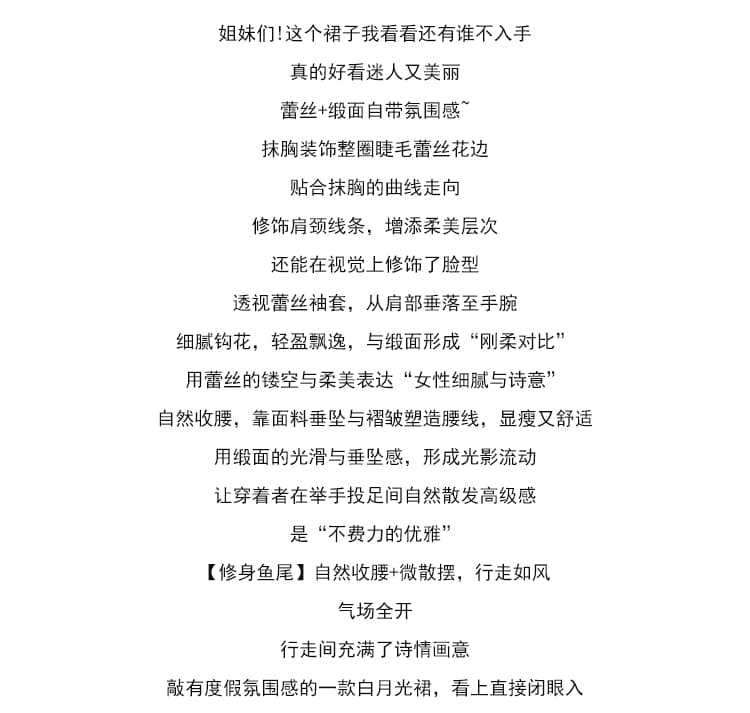 姐妹们!这个裙子我看看还有谁不入手

真的好看迷人又美丽

蕾丝+缎面自带氛围感~

抹胸装饰整圈睫毛蕾丝花边

贴合抹胸的曲线走向

修饰肩颈线条，增添柔美层次

还能在视觉上修饰了脸型

透视蕾丝袖套，从肩部垂落至手腕

细腻钩花，轻盈飘逸，与缎面形成“刚柔对比”

用蕾丝的镂空与柔美表达“女性细腻与诗意”

自然收腰，靠面料垂坠与褶皱塑造腰线，显瘦又舒适

用缎面的光滑与垂坠感，形成光影流动

让穿着者在举手投足间自然散发高级感

是“不费力的优雅”

【修身鱼尾】自然收腰+微散摆，行走如风

气场全开

行走间充满了诗情画意

敲有度假氛围感的一款白月光裙，看上直接闭眼入